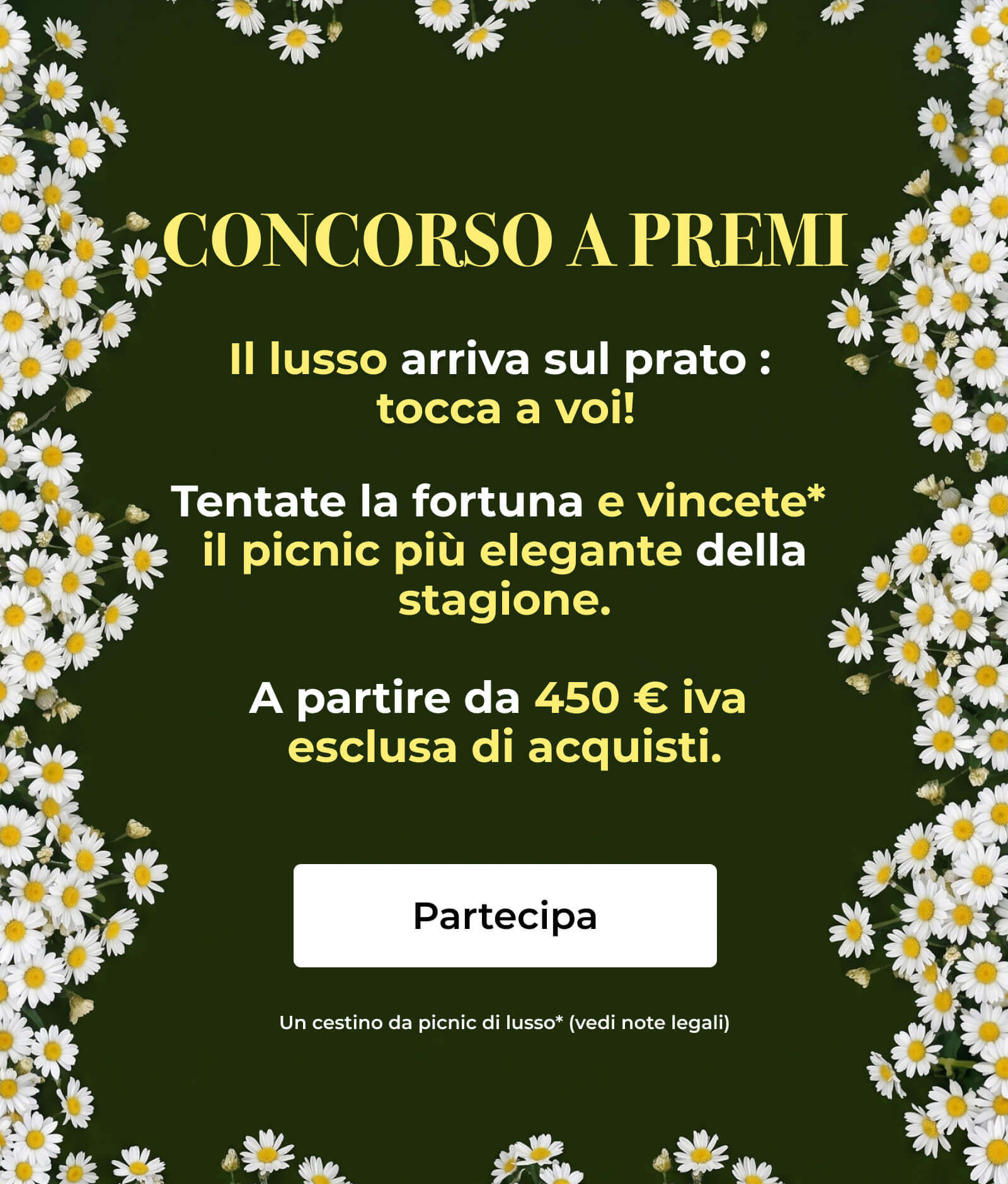 CONCORSO A PREMI

Il lusso arriva sul prato : tocca a voi!

Tentate la fortuna e vincete* il picnic più elegante della stagione.

A partire da 450 € iva esclusa di acquisti.

Partecipa

Un cestino da picnic di lusso* (vedi note legali)